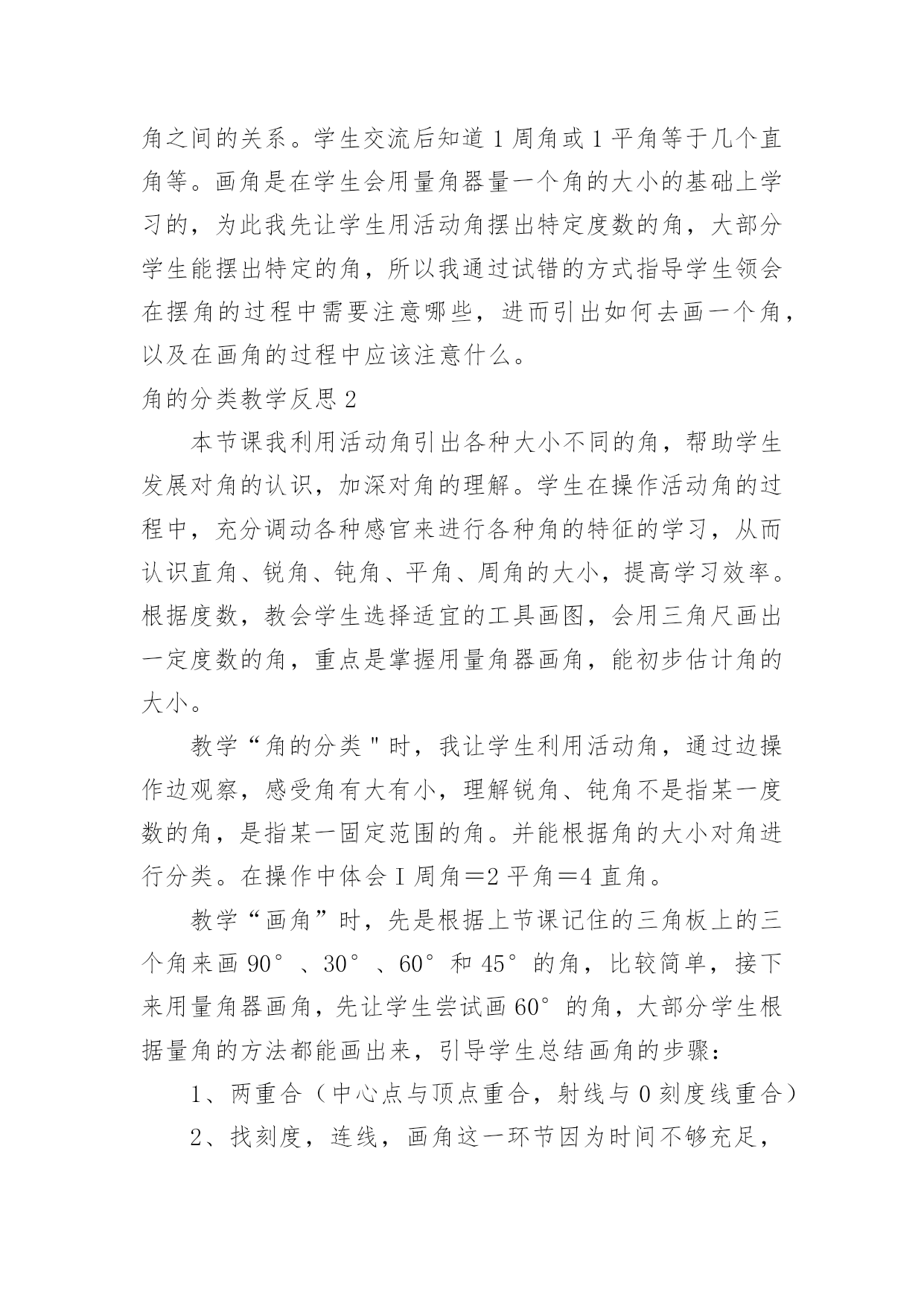 角之间的关系。学生交流后知道1周角或1平角等于几个直角等。画角是在学生会用量角器量一个角的大小的基础上学习的，为此我先让学生用活动角摆出特定度数的角，大部分学生能摆出特定的角，所以我通过试错的方式指导学生领会在摆角的过程中需要注意哪些，进而引出如何去画一个角，以及在画角的过程中应该注意什么。

角的分类教学反思2

本节课我利用活动角引出各种大小不同的角，帮助学生发展对角的认识，加深对角的理解。学生在操作活动角的过程中，充分调动各种感官来进行各种角的特征的学习，从而认识直角、锐角、钝角、平角、周角的大小，提高学习效率。根据度数，教会学生选择适宜的工具画图，会用三角尺画出一定度数的角，重点是掌握用量角器画角，能初步估计角的大小。

教学“角的分类"时，我让学生利用活动角，通过边操作边观察，感受角有大有小，理解锐角、钝角不是指某一度数的角，是指某一固定范围的角。并能根据角的大小对角进行分类。在操作中体会I周角=2平角=4直角。

教学“画角”时，先是根据上节课记住的三角板上的三个角来画90°、30°、60°和45°的角，比较简单，接下来用量角器画角，先让学生尝试画60°的角，大部分学生根据量角的方法都能画出来，引导学生总结画角的步骤：

1、两重合（中心点与顶点重合，射线与0刻度线重合）

2、找刻度，连线，画角这一环节因为时间不够充足，